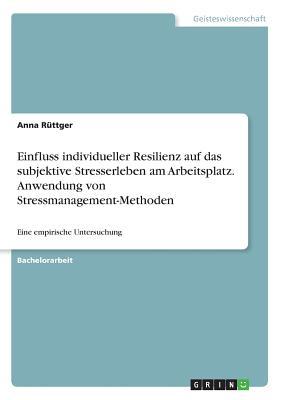 Geisteswissenschaft

Anna Rüttger

Einfluss individueller Resilienz auf das subjektive Stresserleben am Arbeitsplatz. Anwendung von Stressmanagement-Methoden

Eine empirische Untersuchung

Bachelorarbeit

GRIN